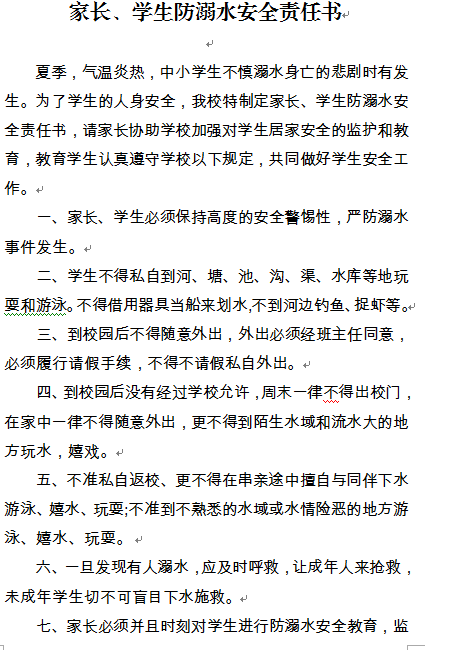 家长、学生防溺水安全责任书

夏季，气温炎热，中小学生不慎溺水身亡的悲剧时有发生。为了学生的人身安全，我校特制定家长、学生防溺水安全责任书，请家长协助学校加强对学生居家安全的监护和教育，教育学生认真遵守学校以下规定，共同做好学生安全工作。

一、家长、学生必须保持高度的安全警惕性，严防溺水事件发生。

二、学生不得私自到河、塘、池、沟、渠、水库等地玩耍和游泳。不得借用器具当船来划水,不到河边钓鱼、捉虾等。

三、到校园后不得随意外出，外出必须经班主任同意，必须履行请假手续，不得不请假私自外出。

四、到校园后没有经过学校允许，周末一律不得出校门，在家中一律不得随意外出，更不得到陌生水域和流水大的地方玩水，嬉戏。

五、不准私自返校、更不得在串亲途中擅自与同伴下水游泳、嬉水、玩耍;不准到不熟悉的水域或水情险恶的地方游泳、嬉水、玩耍。

六、一旦发现有人溺水，应及时呼救，让成年人来抢救，未成年学生切不可盲目下水施救。

七、家长必须并且时刻对学生进行防溺水安全教育，监